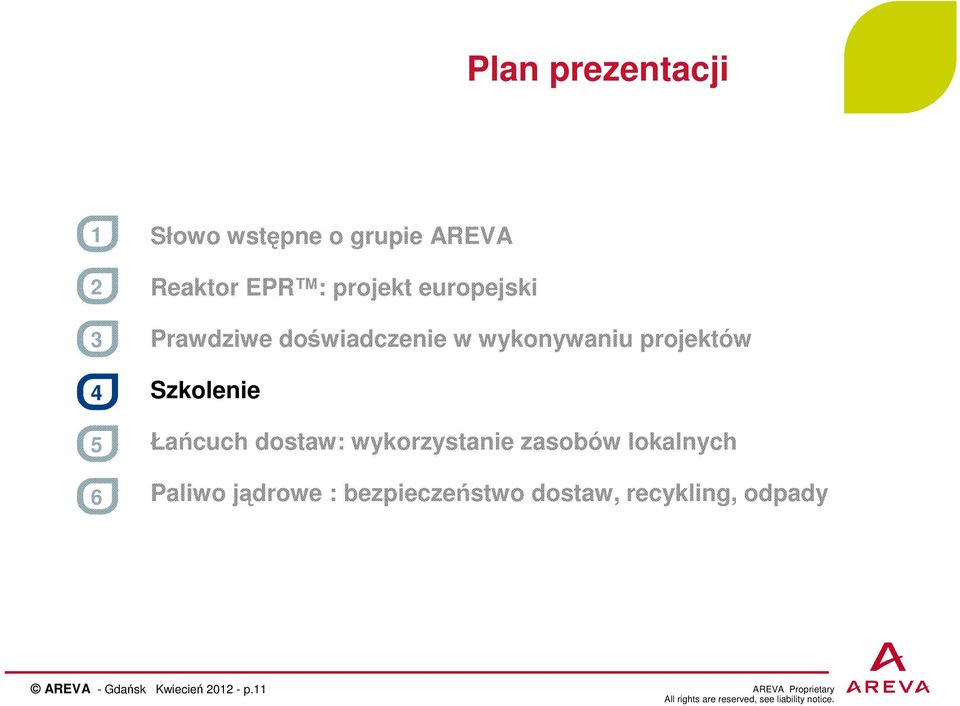 Plan prezentacji

1 Słowo wstępne o grupie AREVA

2 Reaktor EPR™: projekt europejski

3 Prawdziwe doświadczenie w wykonywaniu projektów

4 Szkolenie

5 Łańcuch dostaw: wykorzystanie zasobów lokalnych

6 Paliwo jądrowe : bezpieczeństwo dostaw, recykling, odpady

© AREVA - Gdańsk Kwiecień 2012 - p.11

AREVA Proprietary
All rights are reserved, see liability notice.

AREVA